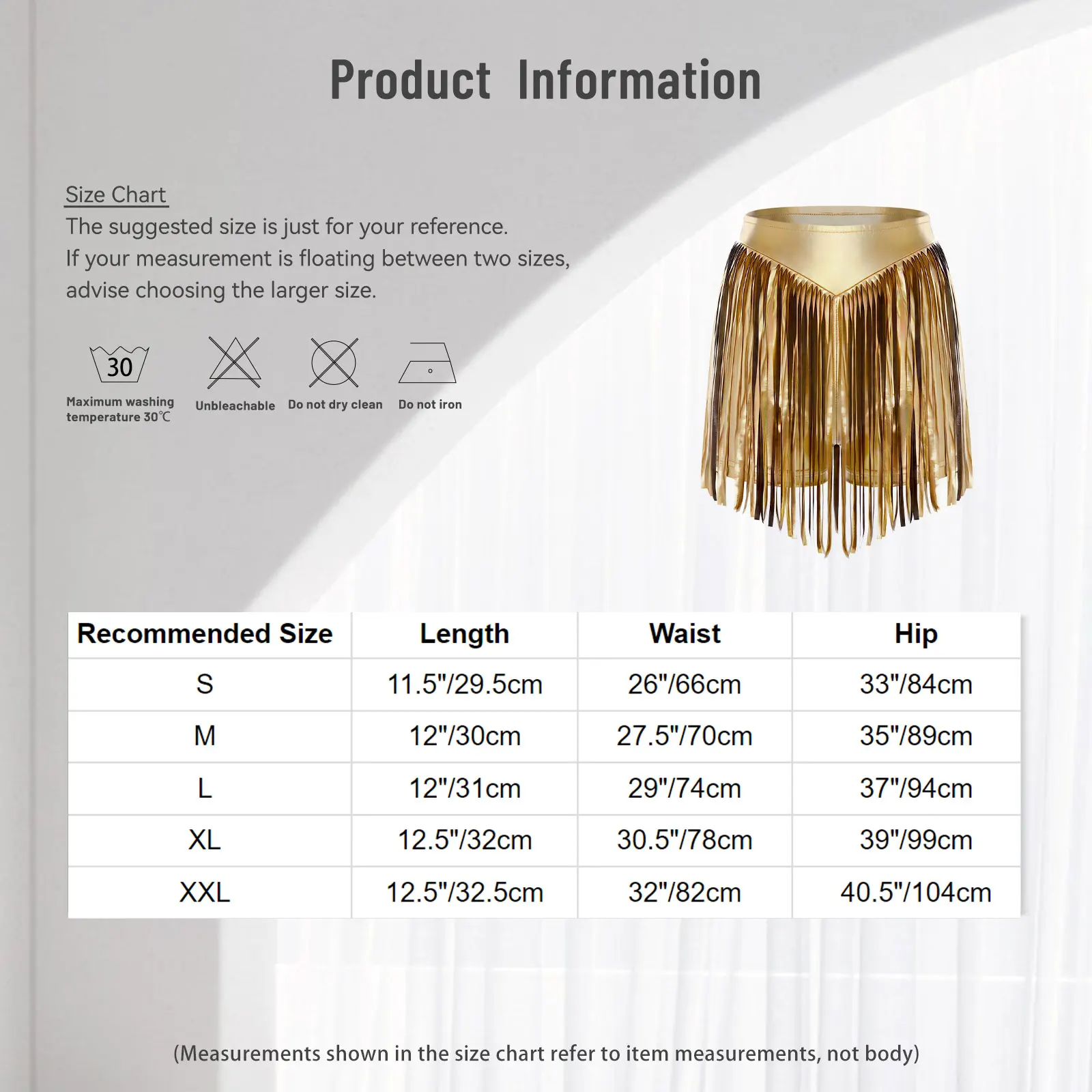 Product Information

Size Chart
The suggested size is just for your reference.
If your measurement is floating between two sizes, advise choosing the larger size.

30
Maximum washing temperature 30℃

Unbleachable

Do not dry clean

Do not iron

| Recommended Size | Length | Waist | Hip |
|---|---|---|---|
| S | 11.5"/29.5cm | 26"/66cm | 33"/84cm |
| M | 12"/30cm | 27.5"/70cm | 35"/89cm |
| L | 12"/31cm | 29"/74cm | 37"/94cm |
| XL | 12.5"/32cm | 30.5"/78cm | 39"/99cm |
| XXL | 12.5"/32.5cm | 32"/82cm | 40.5"/104cm |

(Measurements shown in the size chart refer to item measurements, not body)